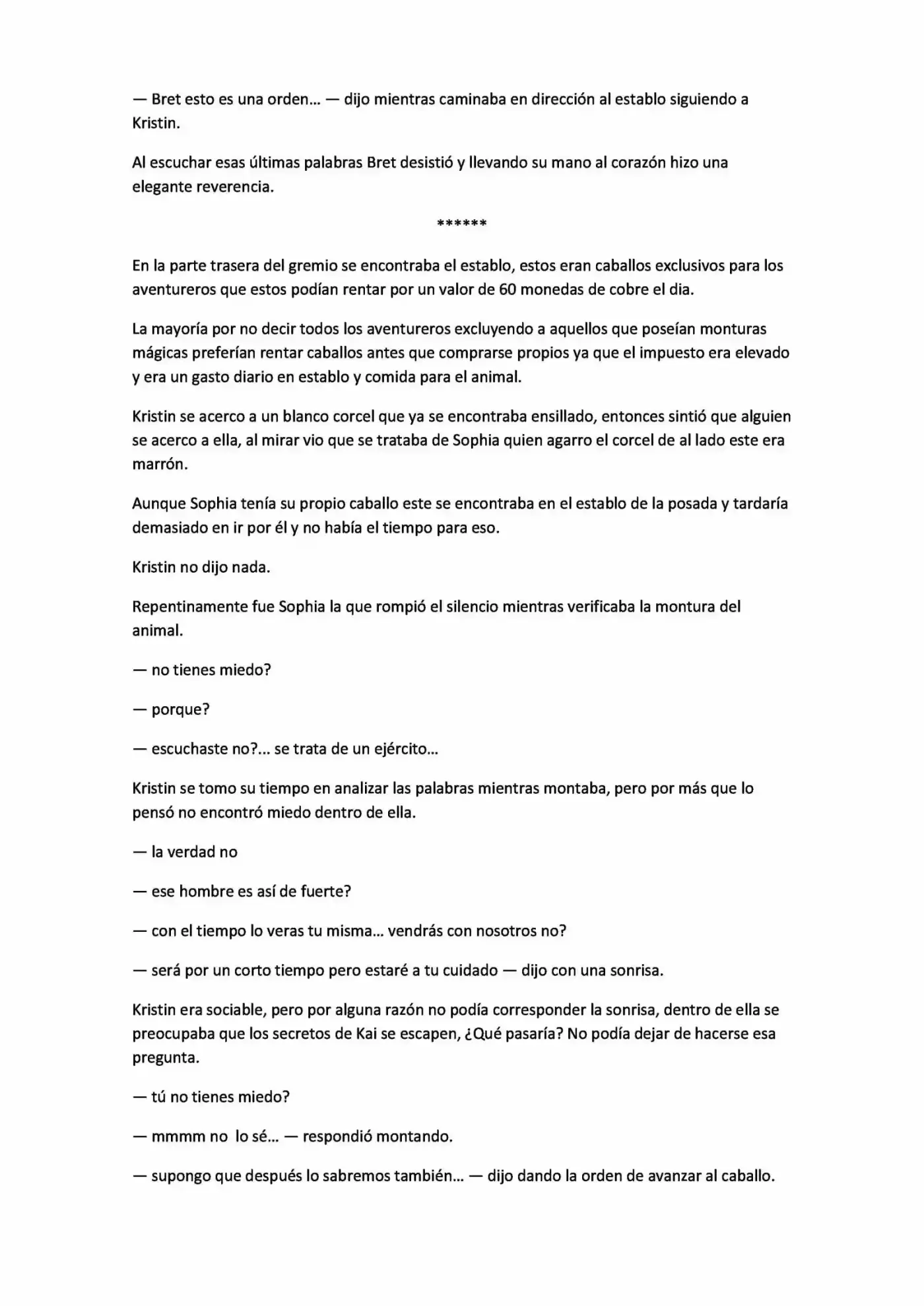 — Bret esto es una orden… — dijo mientras caminaba en dirección al establo siguiendo a Kristin.

Al escuchar esas últimas palabras Bret desistió y llevando su mano al corazón hizo una elegante reverencia.

******

En la parte trasera del gremio se encontraba el establo, estos eran caballos exclusivos para los aventureros que estos podían rentar por un valor de 60 monedas de cobre el dia.

La mayoría por no decir todos los aventureros excluyendo a aquellos que poseían monturas mágicas preferían rentar caballos antes que comprarse propios ya que el impuesto era elevado y era un gasto diario en establo y comida para el animal.

Kristin se acerco a un blanco corcel que ya se encontraba ensillado, entonces sintió que alguien se acerco a ella, al mirar vio que se trataba de Sophia quien agarro el corcel de al lado este era marrón.

Aunque Sophia tenía su propio caballo este se encontraba en el establo de la posada y tardaría demasiado en ir por él y no había el tiempo para eso.

Kristin no dijo nada.

Repentinamente fue Sophia la que rompió el silencio mientras verificaba la montura del animal.

— no tienes miedo?

— porque?

— escuchaste no?… se trata de un ejército…

Kristin se tomo su tiempo en analizar las palabras mientras montaba, pero por más que lo pensó no encontró miedo dentro de ella.

— la verdad no

— ese hombre es así de fuerte?

— con el tiempo lo veras tu misma… vendrás con nosotros no?

— será por un corto tiempo pero estaré a tu cuidado — dijo con una sonrisa.

Kristin era sociable, pero por alguna razón no podía corresponder la sonrisa, dentro de ella se preocupaba que los secretos de Kai se escapen, ¿Qué pasaría? No podía dejar de hacerse esa pregunta.

— tú no tienes miedo?

— mmmm no lo sé… — respondió montando.

— supongo que después lo sabremos también… — dijo dando la orden de avanzar al caballo.